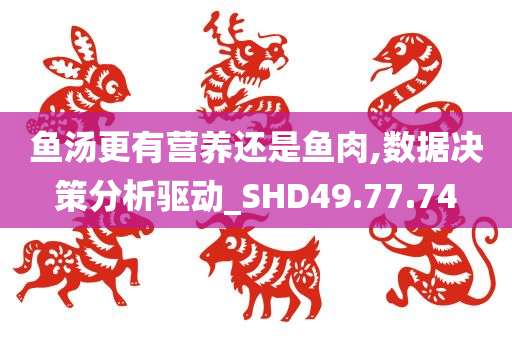 鱼汤更有营养还是鱼肉,数据决策分析驱动_SHD49.77.74